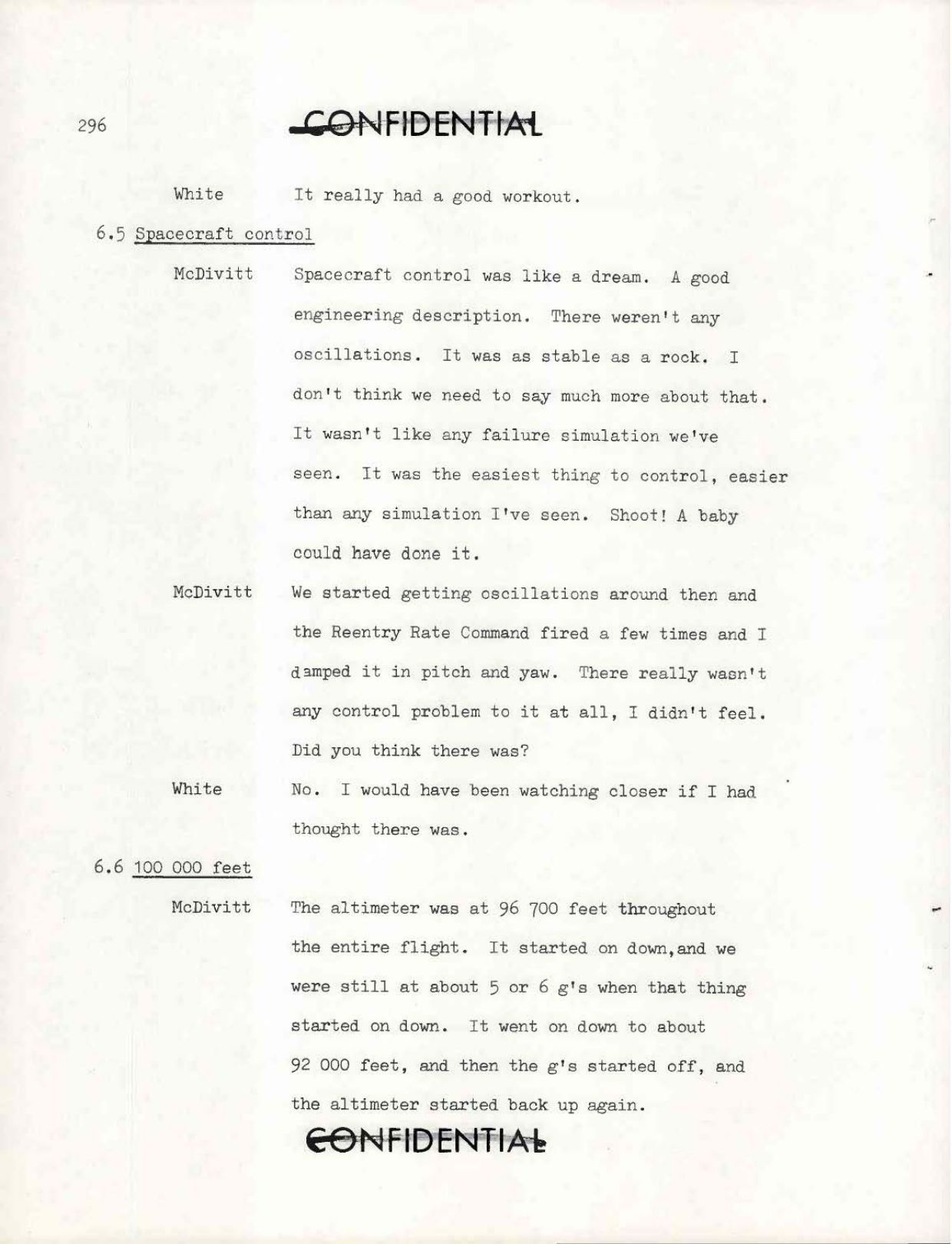 296

CONFIDENTIAL

White It really had a good workout.

6.5 Spacecraft control

McDivitt Spacecraft control was like a dream. A good engineering description. There weren't any oscillations. It was as stable as a rock. I don't think we need to say much more about that. It wasn't like any failure simulation we've seen. It was the easiest thing to control, easier than any simulation I've seen. Shoot! A baby could have done it.

McDivitt We started getting oscillations around then and the Reentry Rate Command fired a few times and I damped it in pitch and yaw. There really wasn't any control problem to it at all, I didn't feel. Did you think there was?

White No. I would have been watching closer if I had thought there was.

6.6 100 000 feet

McDivitt The altimeter was at 96 700 feet throughout the entire flight. It started on down,and we were still at about 5 or 6 g's when that thing started on down. It went on down to about 92 000 feet, and then the g's started off, and the altimeter started back up again.

CONFIDENTIAL